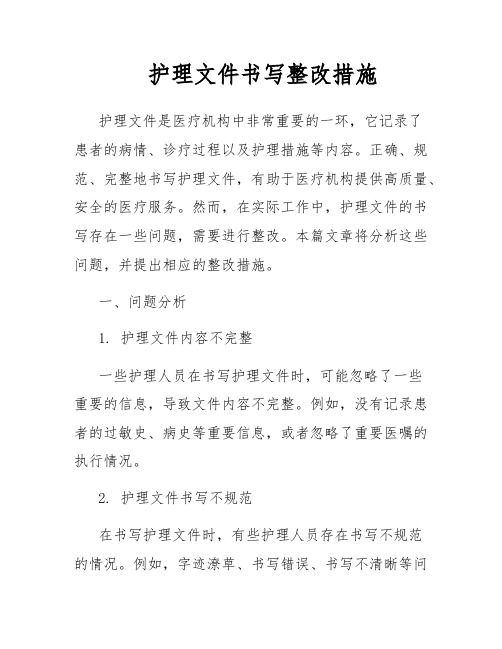 护理文件书写整改措施

护理文件是医疗机构中非常重要的一环，它记录了患者的病情、诊疗过程以及护理措施等内容。正确、规范、完整地书写护理文件，有助于医疗机构提供高质量、安全的医疗服务。然而，在实际工作中，护理文件的书写存在一些问题，需要进行整改。本篇文章将分析这些问题，并提出相应的整改措施。

一、问题分析

1. 护理文件内容不完整

一些护理人员在书写护理文件时，可能忽略了一些重要的信息，导致文件内容不完整。例如，没有记录患者的过敏史、病史等重要信息，或者忽略了重要医嘱的执行情况。

2. 护理文件书写不规范

在书写护理文件时，有些护理人员存在书写不规范的情况。例如，字迹潦草、书写错误、书写不清晰等问